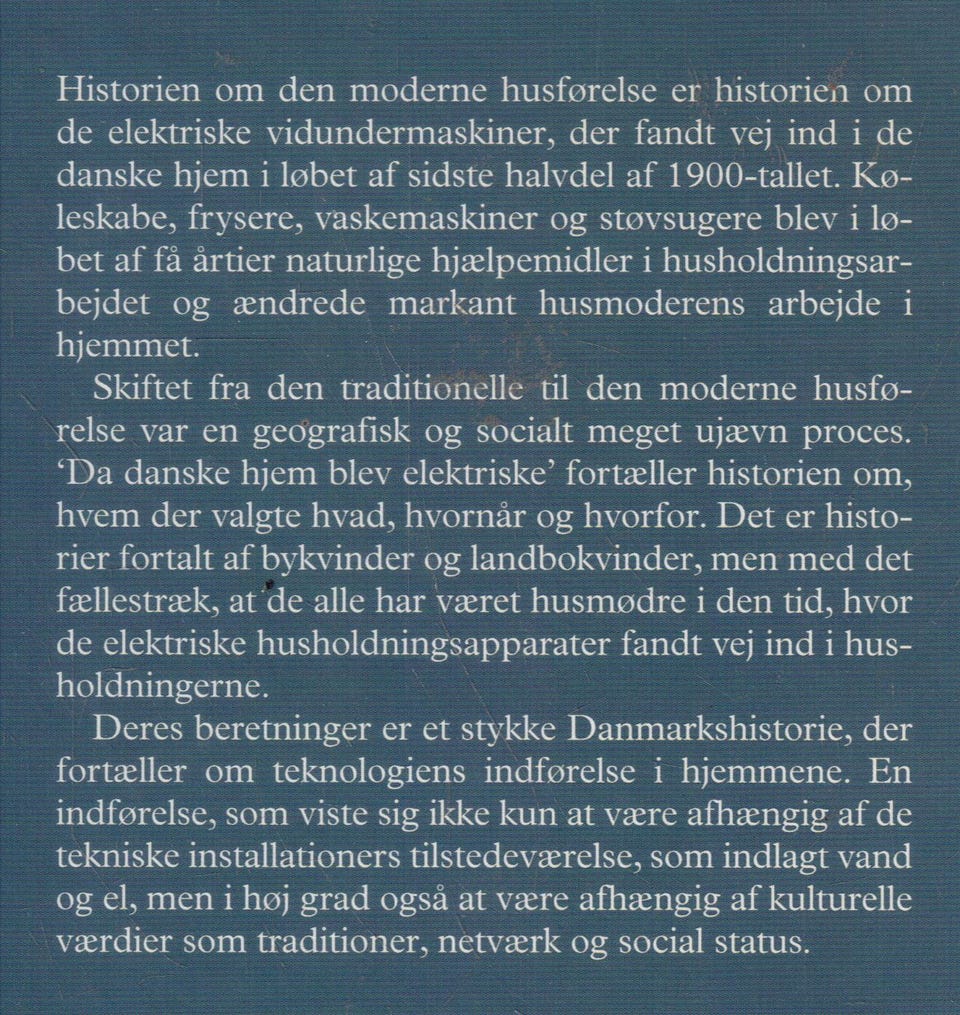 Historien om den moderne husførelse er historien om de elektriske vidundermaskiner, der fandt vej ind i de danske hjem i løbet af sidste halvdel af 1900-tallet. Køleskabe, frysere, vaskemaskiner og støvsugere blev i løbet af få årtier naturlige hjælpemidler i husholdningsarbejdet og ændrede markant husmoderens arbejde i hjemmet.

Skiftet fra den traditionelle til den moderne husførelse var en geografisk og socialt meget ujævn proces. 'Da danske hjem blev elektriske' fortæller historien om, hvem der valgte hvad, hvornår og hvorfor. Det er historier fortalt af bykvinder og landbokvinder, men med det fællestræk, at de alle har været husmødre i den tid, hvor de elektriske husholdningsapparater fandt vej ind i husholdningerne.

Deres beretninger er et stykke Danmarkshistorie, der fortæller om teknologiens indførelse i hjemmene. En indførelse, som viste sig ikke kun at være afhængig af de tekniske installationers tilstedeværelse, som indlagt vand og el, men i høj grad også at være afhængig af kulturelle værdier som traditioner, netværk og social status.